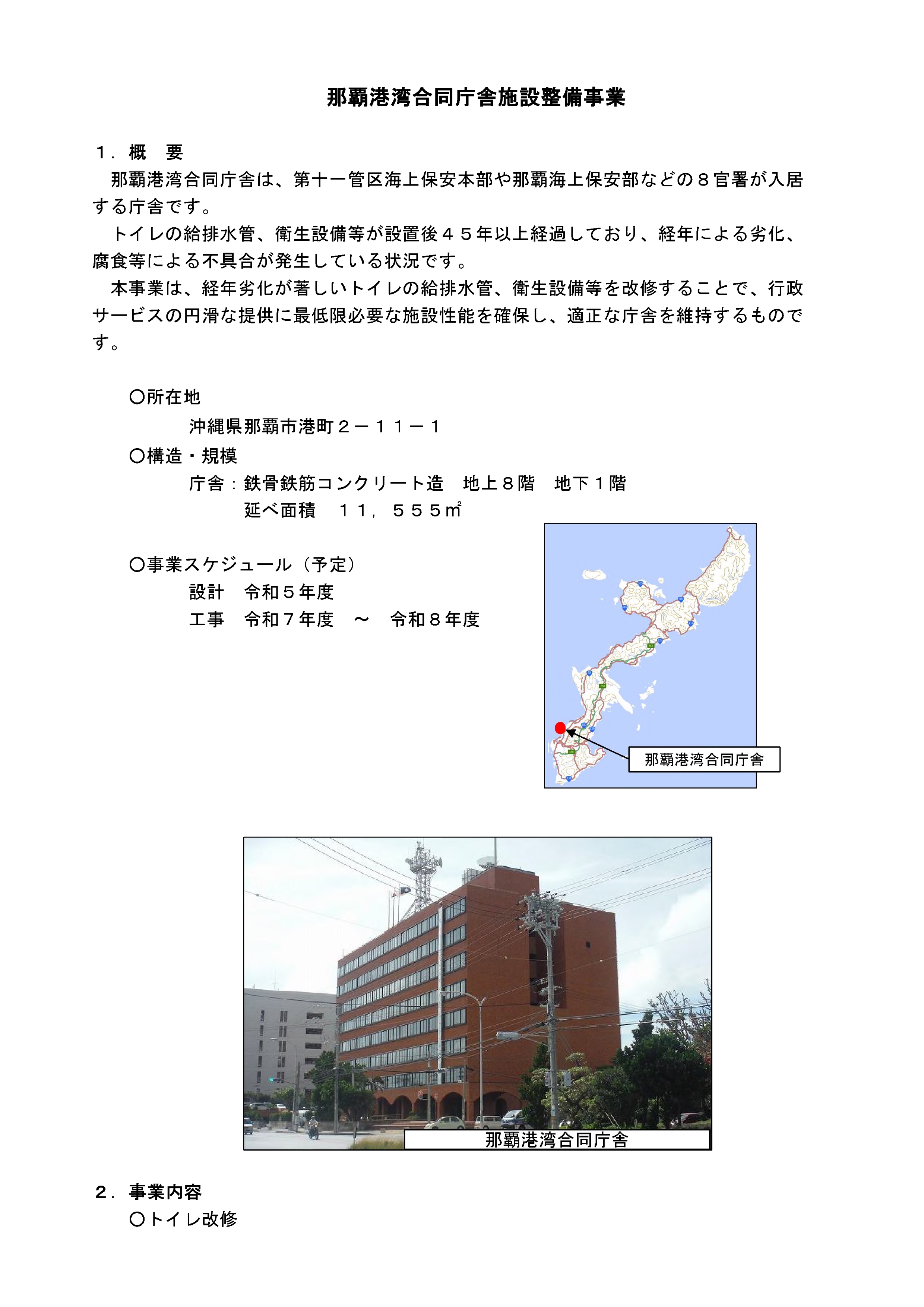 那覇港湾合同庁舎施設整備事業

１．概　要
那覇港湾合同庁舎は、第十一管区海上保安本部や那覇海上保安部などの８官署が入居する庁舎です。
トイレの給排水管、衛生設備等が設置後４５年以上経過しており、経年による劣化、腐食等による不具合が発生している状況です。
本事業は、経年劣化が著しいトイレの給排水管、衛生設備等を改修することで、行政サービスの円滑な提供に最低限必要な施設性能を確保し、適正な庁舎を維持するものです。

○所在地
沖縄県那覇市港町２－１１－１
○構造・規模
庁舎：鉄骨鉄筋コンクリート造　地上８階　地下１階
延べ面積　１１，５５５㎡

○事業スケジュール（予定）
設計　令和５年度
工事　令和７年度　～　令和８年度

那覇港湾合同庁舎

那覇港湾合同庁舎

２．事業内容
○トイレ改修